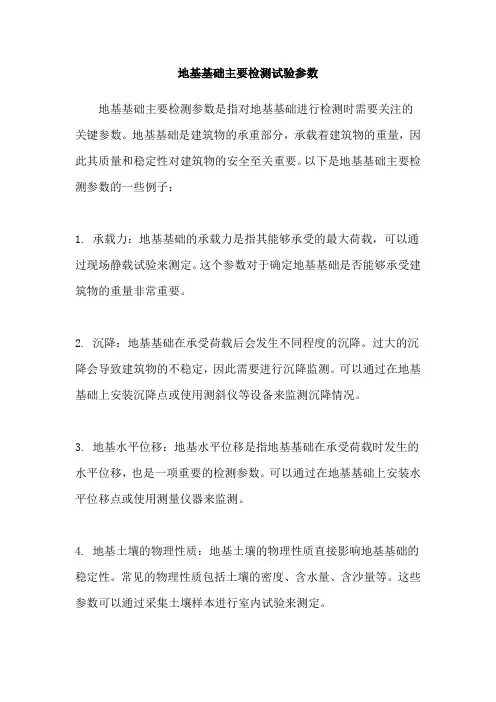 地基基础主要检测试验参数

地基基础主要检测参数是指对地基基础进行检测时需要关注的关键参数。地基基础是建筑物的承重部分，承载着建筑物的重量，因此其质量和稳定性对建筑物的安全至关重要。以下是地基基础主要检测参数的一些例子：

1. 承载力：地基基础的承载力是指其能够承受的最大荷载，可以通过现场静载试验来测定。这个参数对于确定地基基础是否能够承受建筑物的重量非常重要。

2. 沉降：地基基础在承受荷载后会发生不同程度的沉降。过大的沉降会导致建筑物的不稳定，因此需要进行沉降监测。可以通过在地基基础上安装沉降点或使用测斜仪等设备来监测沉降情况。

3. 地基水平位移：地基水平位移是指地基基础在承受荷载时发生的水平位移，也是一项重要的检测参数。可以通过在地基基础上安装水平位移点或使用测量仪器来监测。

4. 地基土壤的物理性质：地基土壤的物理性质直接影响地基基础的稳定性。常见的物理性质包括土壤的密度、含水量、含沙量等。这些参数可以通过采集土壤样本进行室内试验来测定。